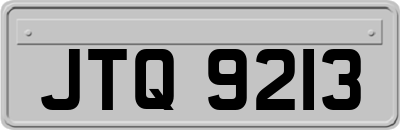 JTQ 9213